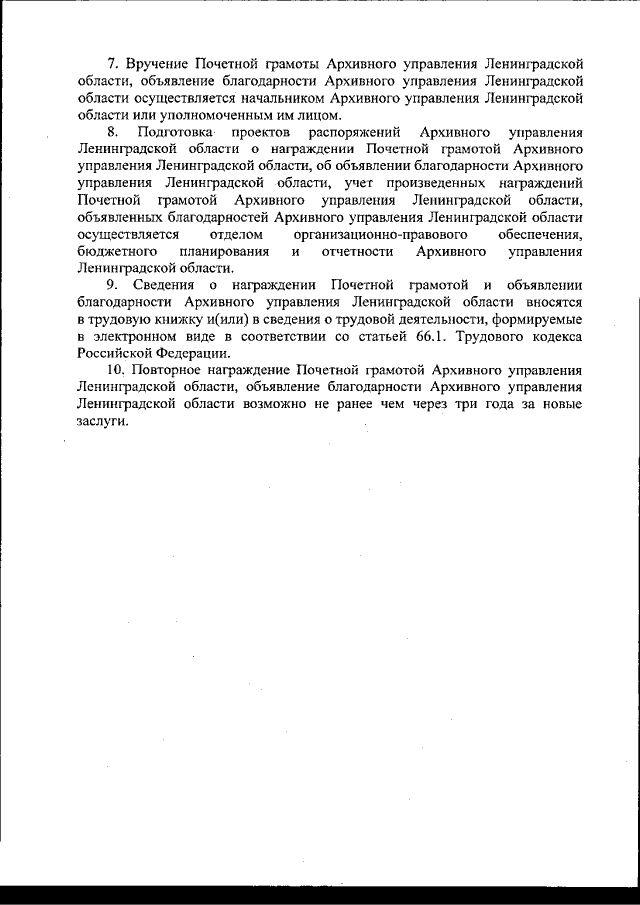 7. Вручение Почетной грамоты Архивного управления Ленинградской области, объявление благодарности Архивного управления Ленинградской области осуществляется начальником Архивного управления Ленинградской области или уполномоченным им лицом.

8. Подготовка проектов распоряжений Архивного управления Ленинградской области о награждении Почетной грамотой Архивного управления Ленинградской области, об объявлении благодарности Архивного управления Ленинградской области, учет произведенных награждений Почетной грамотой Архивного управления Ленинградской области, объявленных благодарностей Архивного управления Ленинградской области осуществляется отделом организационно-правового обеспечения, бюджетного планирования и отчетности Архивного управления Ленинградской области.

9. Сведения о награждении Почетной грамотой и объявлении благодарности Архивного управления Ленинградской области вносятся в трудовую книжку и(или) в сведения о трудовой деятельности, формируемые в электронном виде в соответствии со статьей 66.1. Трудового кодекса Российской Федерации.

10. Повторное награждение Почетной грамотой Архивного управления Ленинградской области, объявление благодарности Архивного управления Ленинградской области возможно не ранее чем через три года за новые заслуги.